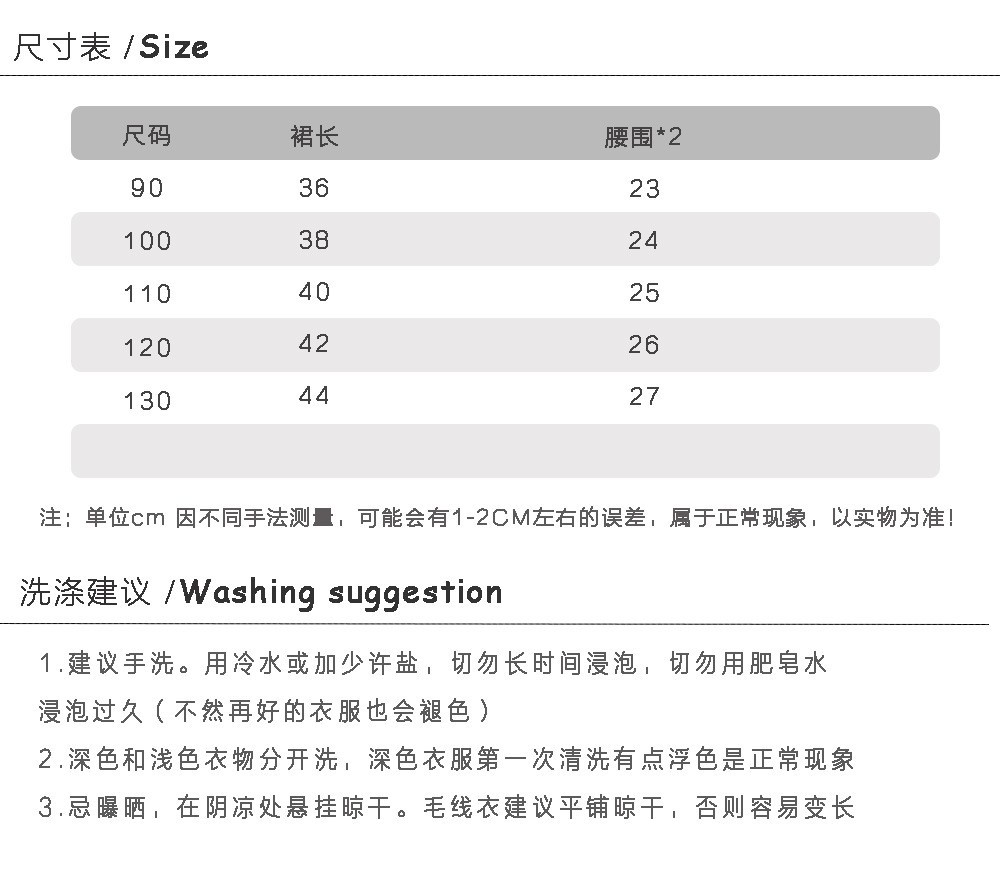 尺寸表 /Size

| 尺码 | 裙长 | 腰围*2 |
|---|---|---|
| 90 | 36 | 23 |
| 100 | 38 | 24 |
| 110 | 40 | 25 |
| 120 | 42 | 26 |
| 130 | 44 | 27 |

注：单位cm 因不同手法测量，可能会有1-2CM左右的误差，属于正常现象，以实物为准！

洗涤建议 /Washing suggestion

1.建议手洗。用冷水或加少许盐，切勿长时间浸泡，切勿用肥皂水浸泡过久（不然再好的衣服也会褪色）

2.深色和浅色衣物分开洗，深色衣服第一次清洗有点浮色是正常现象

3.忌曝晒，在阴凉处悬挂晾干。毛线衣建议平铺晾干，否则容易变长